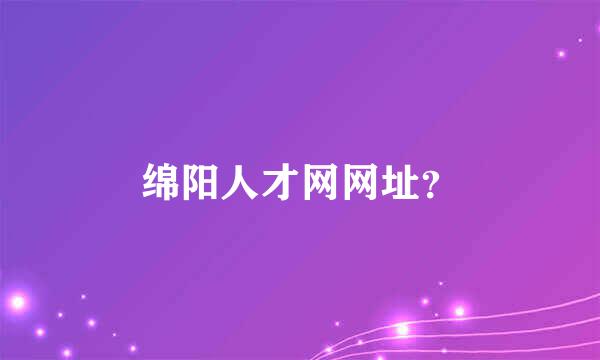 绵阳人才网网址?